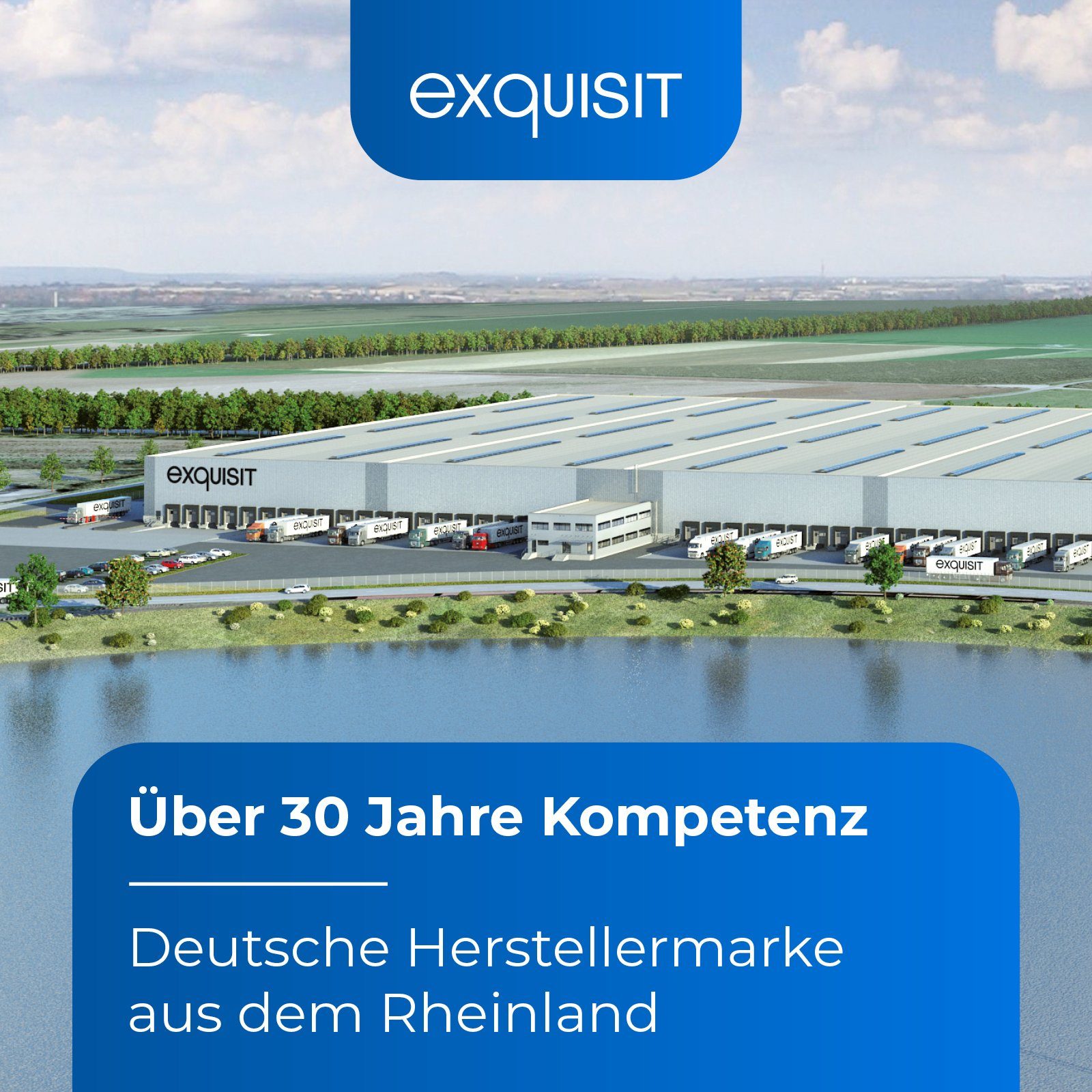 exquisit

exquisit

exquisit

exquisit

exquisit

exquisit

exquisit

exquisit

exquisit

exquisit

Über 30 Jahre Kompetenz

Deutsche Herstellermarke aus dem Rheinland